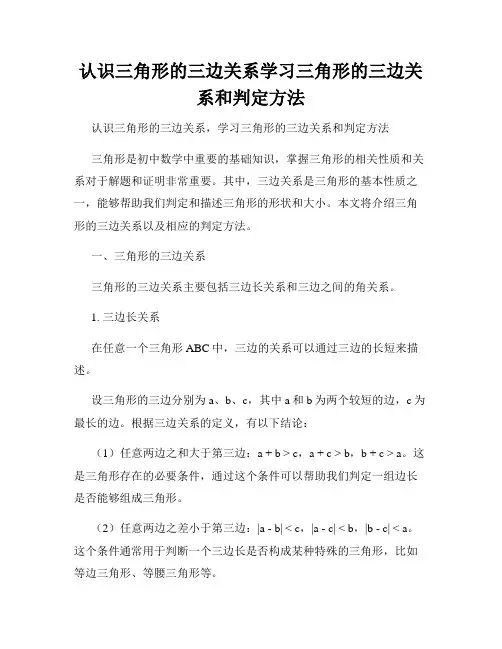 认识三角形的三边关系学习三角形的三边关系和判定方法

认识三角形的三边关系，学习三角形的三边关系和判定方法

三角形是初中数学中重要的基础知识，掌握三角形的相关性质和关系对于解题和证明非常重要。其中，三边关系是三角形的基本性质之一，能够帮助我们判定和描述三角形的形状和大小。本文将介绍三角形的三边关系以及相应的判定方法。

一、三角形的三边关系

三角形的三边关系主要包括三边长关系和三边之间的角关系。

1. 三边长关系

在任意一个三角形 ABC 中，三边的关系可以通过三边的长短来描述。

设三角形的三边分别为 a、b、c，其中 a 和 b 为两个较短的边，c 为最长的边。根据三边关系的定义，有以下结论：

（1）任意两边之和大于第三边：$a + b > c$，$a + c > b$，$b + c > a$。这是三角形存在的必要条件，通过这个条件可以帮助我们判定一组边长是否能够组成三角形。

（2）任意两边之差小于第三边：$|a - b| < c$，$|a - c| < b$，$|b - c| < a$。这个条件通常用于判断一个三边长是否构成某种特殊的三角形，比如等边三角形、等腰三角形等。